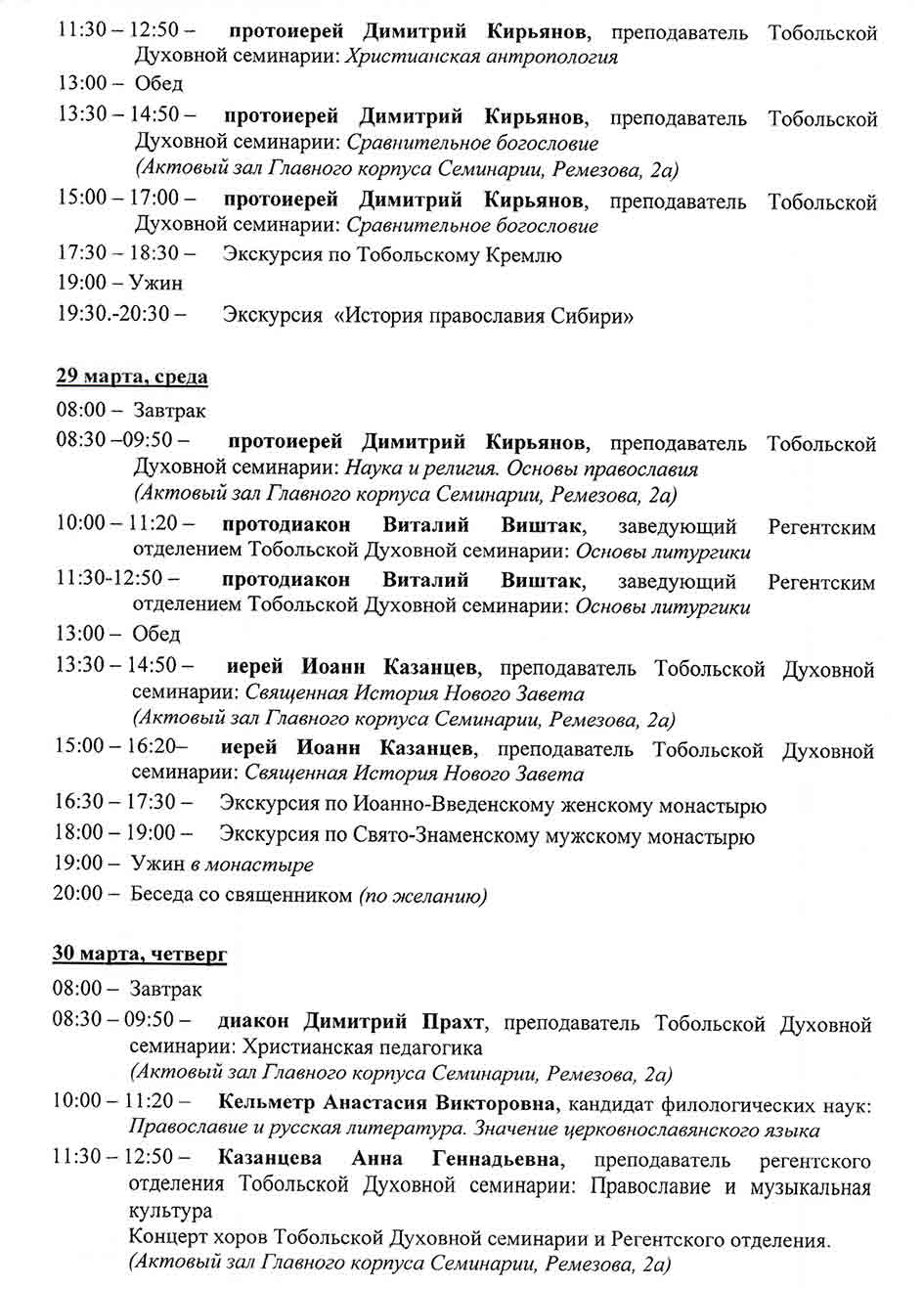 11:30 – 12:50 – протоиерей Димитрий Кирьянов, преподаватель Тобольской Духовной семинарии: Христианская антропология

13:00 – Обед

13:30 – 14:50 – протоиерей Димитрий Кирьянов, преподаватель Тобольской Духовной семинарии: Сравнительное богословие
(Актовый зал Главного корпуса Семинарии, Ремезова, 2а)

15:00 – 17:00 – протоиерей Димитрий Кирьянов, преподаватель Тобольской Духовной семинарии: Сравнительное богословие

17:30 – 18:30 – Экскурсия по Тобольскому Кремлю

19:00 – Ужин

19:30.-20:30 – Экскурсия «История православия Сибири»

29 марта, среда

08:00 – Завтрак

08:30 –09:50 – протоиерей Димитрий Кирьянов, преподаватель Тобольской Духовной семинарии: Наука и религия. Основы православия
(Актовый зал Главного корпуса Семинарии, Ремезова, 2а)

10:00 – 11:20 – протодиакон Виталий Виштак, заведующий Регентским отделением Тобольской Духовной семинарии: Основы литургики

11:30-12:50 – протодиакон Виталий Виштак, заведующий Регентским отделением Тобольской Духовной семинарии: Основы литургики

13:00 – Обед

13:30 – 14:50 – иерей Иоанн Казанцев, преподаватель Тобольской Духовной семинарии: Священная История Нового Завета
(Актовый зал Главного корпуса Семинарии, Ремезова, 2а)

15:00 – 16:20– иерей Иоанн Казанцев, преподаватель Тобольской Духовной семинарии: Священная История Нового Завета

16:30 – 17:30 – Экскурсия по Иоанно-Введенскому женскому монастырю

18:00 – 19:00 – Экскурсия по Свято-Знаменскому мужскому монастырю

19:00 – Ужин в монастыре

20:00 – Беседа со священником (по желанию)

30 марта, четверг

08:00 – Завтрак

08:30 – 09:50 – диакон Димитрий Прахт, преподаватель Тобольской Духовной семинарии: Христианская педагогика
(Актовый зал Главного корпуса Семинарии, Ремезова, 2а)

10:00 – 11:20 – Кельметр Анастасия Викторовна, кандидат филологических наук: Православие и русская литература. Значение церковнославянского языка

11:30 – 12:50 – Казанцева Анна Геннадьевна, преподаватель регентского отделения Тобольской Духовной семинарии: Православие и музыкальная культура
Концерт хоров Тобольской Духовной семинарии и Регентского отделения.
(Актовый зал Главного корпуса Семинарии, Ремезова, 2а)